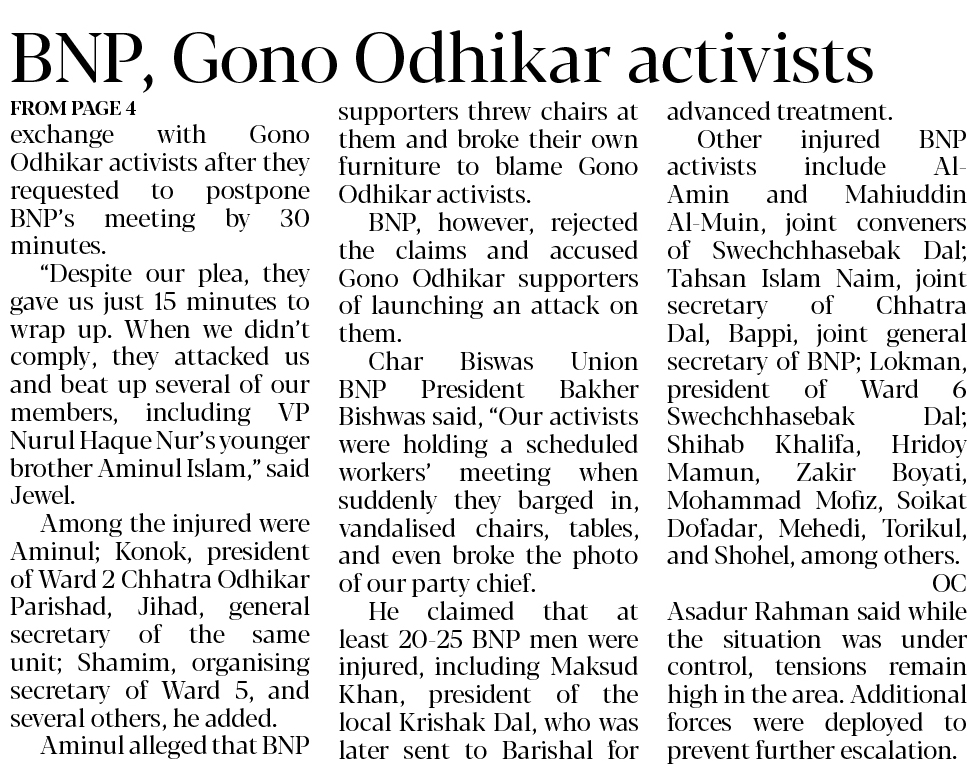 BNP, Gono Odhikar activists

FROM PAGE 4

exchange with Gono Odhikar activists after they requested to postpone BNP's meeting by 30 minutes.

"Despite our plea, they gave us just 15 minutes to wrap up. When we didn't comply, they attacked us and beat up several of our members, including VP Nurul Haque Nur's younger brother Aminul Islam," said Jewel.

Among the injured were Aminul; Konok, president of Ward 2 Chhatra Odhikar Parishad, Jihad, general secretary of the same unit; Shamim, organising secretary of Ward 5, and several others, he added.

Aminul alleged that BNP supporters threw chairs at them and broke their own furniture to blame Gono Odhikar activists.

BNP, however, rejected the claims and accused Gono Odhikar supporters of launching an attack on them.

Char Biswas Union BNP President Bakher Bishwas said, "Our activists were holding a scheduled workers' meeting when suddenly they barged in, vandalised chairs, tables, and even broke the photo of our party chief.

He claimed that at least 20-25 BNP men were injured, including Maksud Khan, president of the local Krishak Dal, who was later sent to Barishal for advanced treatment.

Other injured BNP activists include Al-Amin and Mahiuddin Al-Muin, joint conveners of Swechchhasebak Dal; Tahsan Islam Naim, joint secretary of Chhatra Dal, Bappi, joint general secretary of BNP; Lokman, president of Ward 6 Swechchhasebak Dal; Shihab Khalifa, Hridoy Mamun, Zakir Boyati, Mohammad Mofiz, Soikat Dofadar, Mehedi, Torikul, and Shohel, among others.

OC Asadur Rahman said while the situation was under control, tensions remain high in the area. Additional forces were deployed to prevent further escalation.